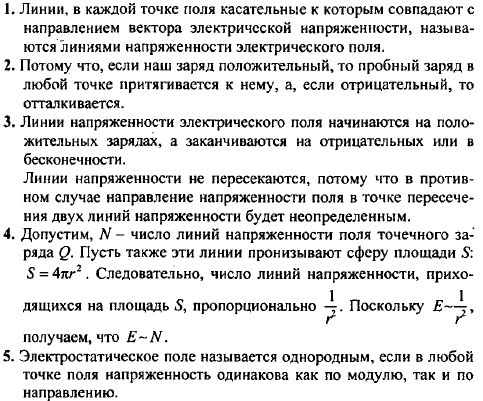 1. Линии, в каждой точке поля касательные к которым совпадают с направлением вектора электрической напряженности, называются линиями напряженности электрического поля.

2. Потому что, если наш заряд положительный, то пробный заряд в любой точке притягивается к нему, а, если отрицательный, то отталкивается.

3. Линии напряженности электрического поля начинаются на положительных зарядах, а заканчиваются на отрицательных или в бесконечности.

Линии напряженности не пересекаются, потому что в противном случае направление напряженности поля в точке пересечения двух линий напряженности будет неопределенным.

4. Допустим, $N$ – число линий напряженности поля точечного заряда $Q$. Пусть также эти линии пронизывают сферу площади $S$: $S = 4\pi r^2$. Следовательно, число линий напряженности, приходящихся на площадь $S$, пропорционально $\frac{1}{r^2}$. Поскольку $E \sim \frac{1}{r^2}$, получаем, что $E \sim N$.

5. Электростатическое поле называется однородным, если в любой точке поля напряженность одинакова как по модулю, так и по направлению.